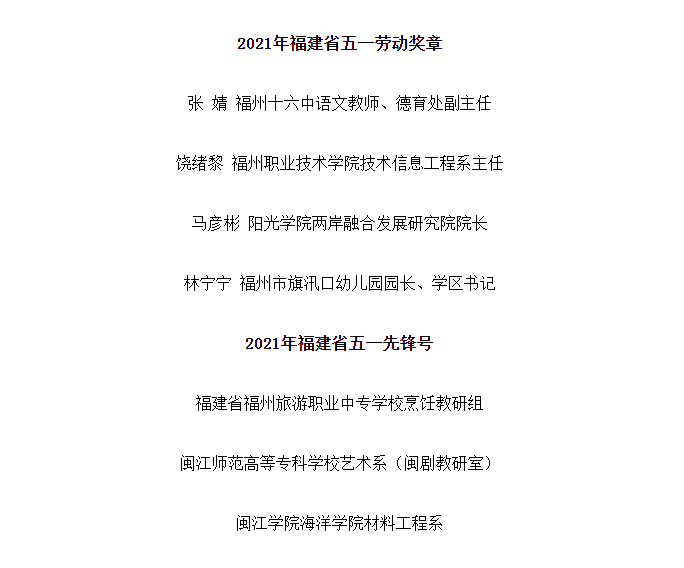 2021年福建省五一劳动奖章

张 婧 福州十六中语文教师、德育处副主任

饶绪黎 福州职业技术学院技术信息工程系主任

马彦彬 阳光学院两岸融合发展研究院院长

林宁宁 福州市旗汛口幼儿园园长、学区书记

2021年福建省五一先锋号

福建省福州旅游职业中专学校烹饪教研组

闽江师范高等专科学校艺术系（闽剧教研室）

闽江学院海洋学院材料工程系